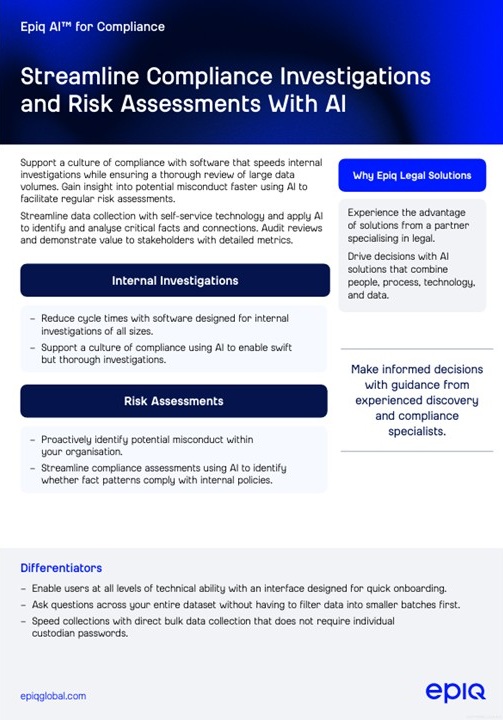 Epiq AI™ for Compliance

Streamline Compliance Investigations and Risk Assessments With AI

Support a culture of compliance with software that speeds internal investigations while ensuring a thorough review of large data volumes. Gain insight into potential misconduct faster using AI to facilitate regular risk assessments.

Streamline data collection with self-service technology and apply AI to identify and analyse critical facts and connections. Audit reviews and demonstrate value to stakeholders with detailed metrics.

Internal Investigations

– Reduce cycle times with software designed for internal investigations of all sizes.
– Support a culture of compliance using AI to enable swift but thorough investigations.

Risk Assessments

– Proactively identify potential misconduct within your organisation.
– Streamline compliance assessments using AI to identify whether fact patterns comply with internal policies.

Why Epiq Legal Solutions

Experience the advantage of solutions from a partner specialising in legal.

Drive decisions with AI solutions that combine people, process, technology, and data.

Make informed decisions with guidance from experienced discovery and compliance specialists.

Differentiators

– Enable users at all levels of technical ability with an interface designed for quick onboarding.
– Ask questions across your entire dataset without having to filter data into smaller batches first.
– Speed collections with direct bulk data collection that does not require individual custodian passwords.

epiqglobal.com

epiq